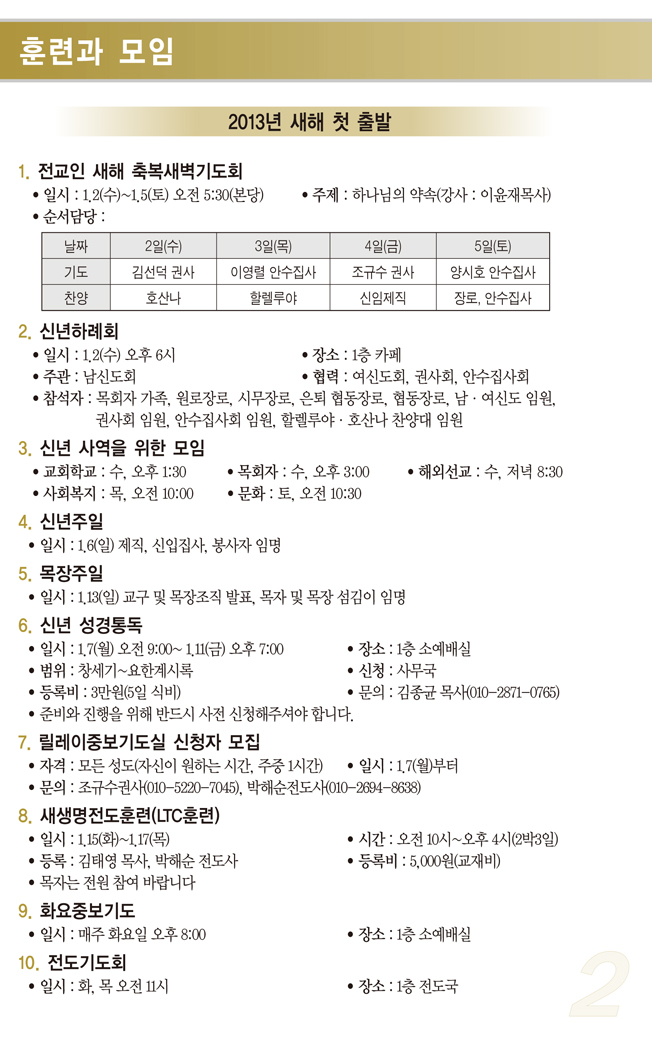 훈련과 모임

2013년 새해 첫 출발

1. 전교인 새해 축복새벽기도회
• 일시 : 1.2(수)~1.5(토) 오전 5:30(본당) • 주제 : 하나님의 약속(강사 : 이윤재목사)
• 순서담당 :

| 날짜 | 2일(수) | 3일(목) | 4일(금) | 5일(토) |
|---|---|---|---|---|
| 기도 | 김선덕 권사 | 이영렬 안수집사 | 조규수 권사 | 양시호 안수집사 |
| 찬양 | 호산나 | 할렐루야 | 신임제직 | 장로, 안수집사 |

2. 신년하례회
• 일시 : 1.2(수) 오후 6시 • 장소 : 1층 카페
• 주관 : 남신도회 • 협력 : 여신도회, 권사회, 안수집사회
• 참석자 : 목회자 가족, 원로장로, 시무장로, 은퇴 협동장로, 협동장로, 남 · 여신도 임원, 권사회 임원, 안수집사회 임원, 할렐루야 · 호산나 찬양대 임원

3. 신년 사역을 위한 모임
• 교회학교 : 수, 오후 1:30 • 목회자 : 수, 오후 3:00 • 해외선교 : 수, 저녁 8:30
• 사회복지 : 목, 오전 10:00 • 문화 : 토, 오전 10:30

4. 신년주일
• 일시 : 1.6(일) 제직, 신입집사, 봉사자 임명

5. 목장주일
• 일시 : 1.13(일) 교구 및 목장조직 발표, 목자 및 목장 섬김이 임명

6. 신년 성경통독
• 일시 : 1.7(월) 오전 9:00~ 1.11(금) 오후 7:00 • 장소 : 1층 소예배실
• 범위 : 창세기~요한계시록 • 신청 : 사무국
• 등록비 : 3만원(5일 식비) • 문의 : 김종균 목사(010-2871-0765)
• 준비와 진행을 위해 반드시 사전 신청해주셔야 합니다.

7. 릴레이중보기도실 신청자 모집
• 자격 : 모든 성도(자신이 원하는 시간, 주중 1시간) • 일시 : 1.7(월)부터
• 문의 : 조규수권사(010-5220-7045), 박해순전도사(010-2694-8638)

8. 새생명전도훈련(LTC훈련)
• 일시 : 1.15(화)~1.17(목) • 시간 : 오전 10시~오후 4시(2박3일)
• 등록 : 김태영 목사, 박해순 전도사 • 등록비 : 5,000원(교재비)
• 목자는 전원 참여 바랍니다

9. 화요중보기도
• 일시 : 매주 화요일 오후 8:00 • 장소 : 1층 소예배실

10. 전도기도회
• 일시 : 화, 목 오전 11시 • 장소 : 1층 전도국

2